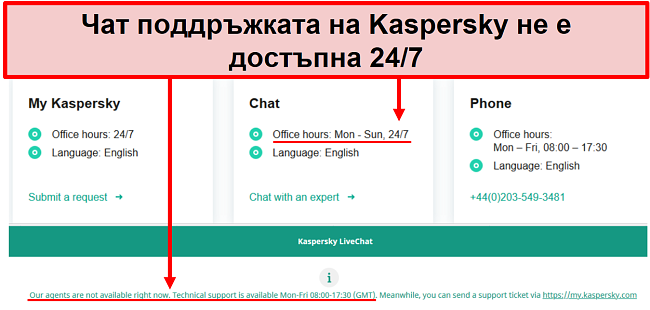 Чат поддръжката на Kaspersky не е достъпна 24/7

My Kaspersky
Office hours: 24/7
Language: English
Submit a request →

Chat
Office hours: Mon - Sun, 24/7
Language: English
Chat with an expert →

Phone
Office hours:
Mon – Fri, 08:00 – 17:30
Language: English
+44(0)203-549-3481

Kaspersky LiveChat

i

Our agents are not available right now. Technical support is available Mon-Fri 08:00-17:30 (GMT). Meanwhile, you can send a support ticket via https://my.kaspersky.com